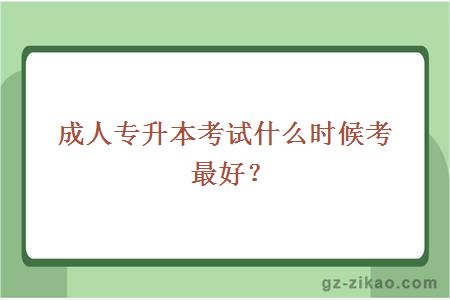 成人专升本考试什么时候考最好？

gz-zikao.com